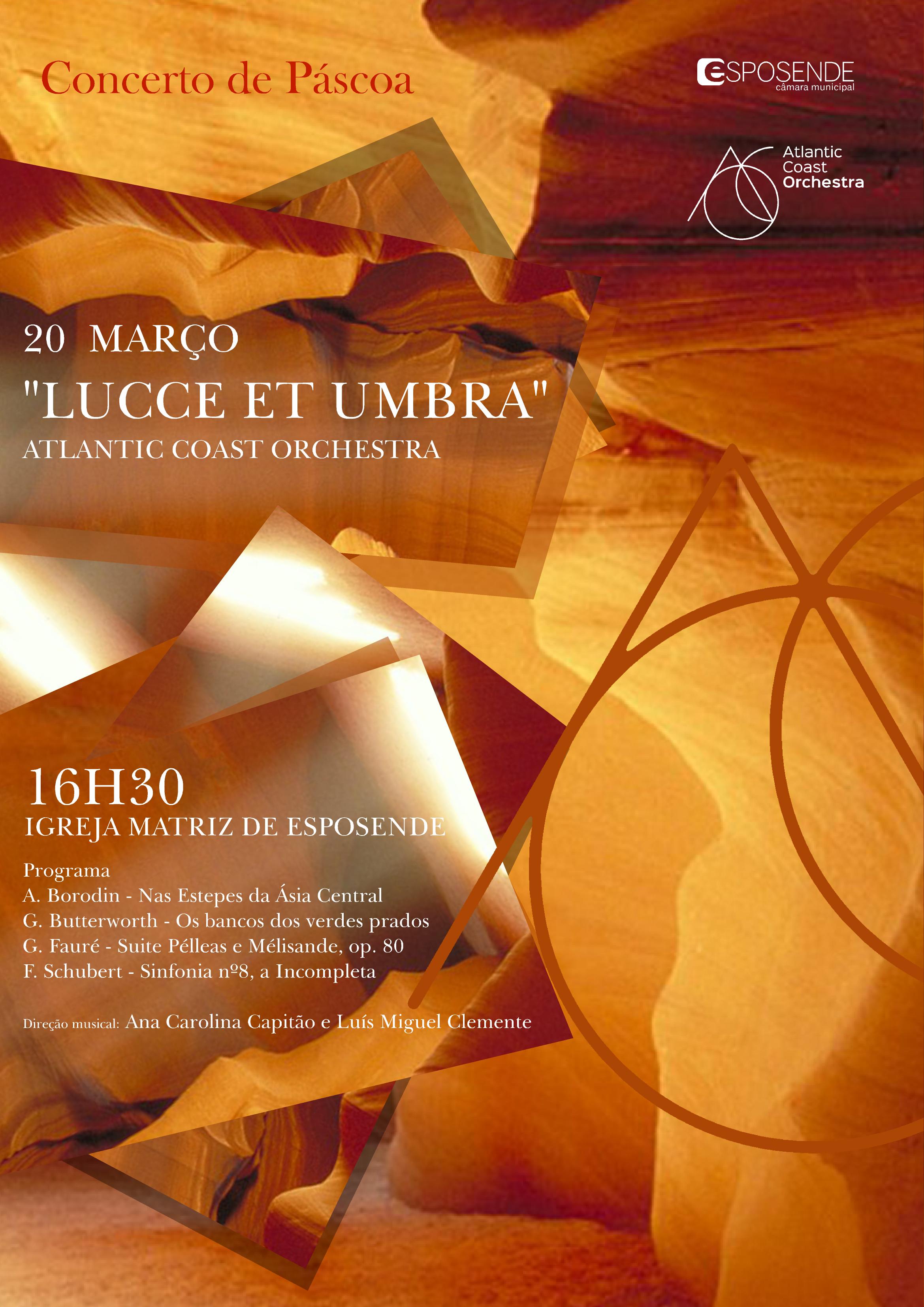 Concerto de Páscoa

ESPOSENDE
câmara municipal

Atlantic
Coast
Orchestra

20 MARÇO
"LUCCE ET UMBRA"
ATLANTIC COAST ORCHESTRA

16H30
IGREJA MATRIZ DE ESPOSENDE

Programa
A. Borodin - Nas Estepes da Ásia Central
G. Butterworth - Os bancos dos verdes prados
G. Fauré - Suite Pélleas e Mélisande, op. 80
F. Schubert - Sinfonia nº8, a Incompleta

Direção musical: Ana Carolina Capitão e Luís Miguel Clemente